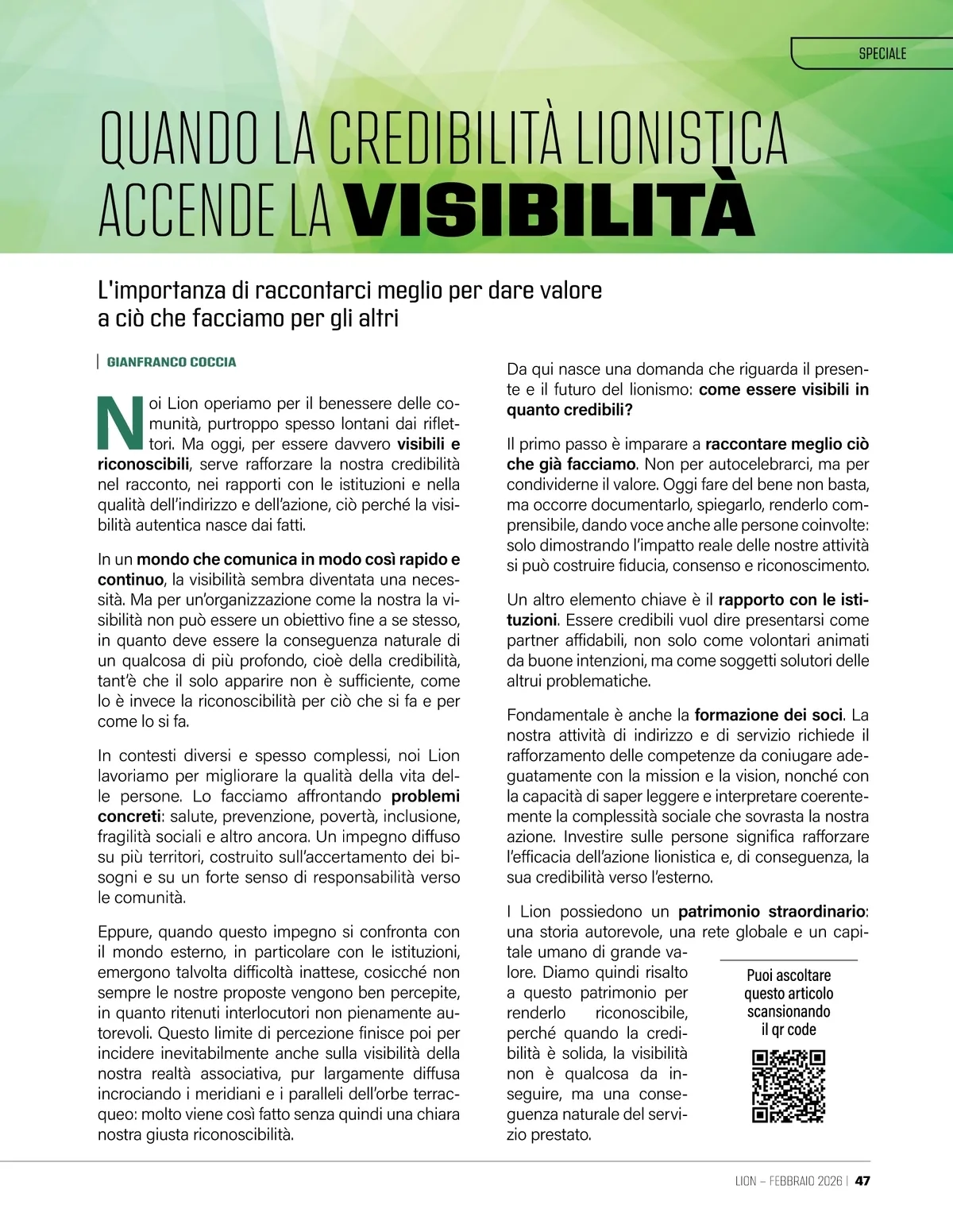 SPECIALE

QUANDO LA CREDIBILITÀ LIONISTICA ACCENDE LA VISIBILITÀ

L'importanza di raccontarci meglio per dare valore a ciò che facciamo per gli altri

GIANFRANCO COCCIA

Noi Lion operiamo per il benessere delle comunità, purtroppo spesso lontani dai riflettori. Ma oggi, per essere davvero visibili e riconoscibili, serve rafforzare la nostra credibilità nel racconto, nei rapporti con le istituzioni e nella qualità dell'indirizzo e dell'azione, ciò perché la visibilità autentica nasce dai fatti.

In un mondo che comunica in modo così rapido e continuo, la visibilità sembra diventata una necessità. Ma per un'organizzazione come la nostra la visibilità non può essere un obiettivo fine a se stesso, in quanto deve essere la conseguenza naturale di un qualcosa di più profondo, cioè della credibilità, tant'è che il solo apparire non è sufficiente, come lo è invece la riconoscibilità per ciò che si fa e per come lo si fa.

In contesti diversi e spesso complessi, noi Lion lavoriamo per migliorare la qualità della vita delle persone. Lo facciamo affrontando problemi concreti: salute, prevenzione, povertà, inclusione, fragilità sociali e altro ancora. Un impegno diffuso su più territori, costruito sull'accertamento dei bisogni e su un forte senso di responsabilità verso le comunità.

Eppure, quando questo impegno si confronta con il mondo esterno, in particolare con le istituzioni, emergono talvolta difficoltà inattese, cosicché non sempre le nostre proposte vengono ben percepite, in quanto ritenuti interlocutori non pienamente autorevoli. Questo limite di percezione finisce poi per incidere inevitabilmente anche sulla visibilità della nostra realtà associativa, pur largamente diffusa incrociando i meridiani e i paralleli dell'orbe terracqueo: molto viene così fatto senza quindi una chiara nostra giusta riconoscibilità.

Da qui nasce una domanda che riguarda il presente e il futuro del lionismo: come essere visibili in quanto credibili?

Il primo passo è imparare a raccontare meglio ciò che già facciamo. Non per autocelebrarci, ma per condividerne il valore. Oggi fare del bene non basta, ma occorre documentarlo, spiegarlo, renderlo comprensibile, dando voce anche alle persone coinvolte: solo dimostrando l'impatto reale delle nostre attività si può costruire fiducia, consenso e riconoscimento.

Un altro elemento chiave è il rapporto con le istituzioni. Essere credibili vuol dire presentarsi come partner affidabili, non solo come volontari animati da buone intenzioni, ma come soggetti solutori delle altrui problematiche.

Fondamentale è anche la formazione dei soci. La nostra attività di indirizzo e di servizio richiede il rafforzamento delle competenze da coniugare adeguatamente con la mission e la vision, nonché con la capacità di saper leggere e interpretare coerentemente la complessità sociale che sovrasta la nostra azione. Investire sulle persone significa rafforzare l'efficacia dell'azione lionistica e, di conseguenza, la sua credibilità verso l'esterno.

I Lion possiedono un patrimonio straordinario: una storia autorevole, una rete globale e un capitale umano di grande valore. Diamo quindi risalto a questo patrimonio per renderlo riconoscibile, perché quando la credibilità è solida, la visibilità non è qualcosa da inseguire, ma una conseguenza naturale del servizio prestato.

Puoi ascoltare questo articolo scansionando il qr code

LION – FEBBRAIO 2026 | 47